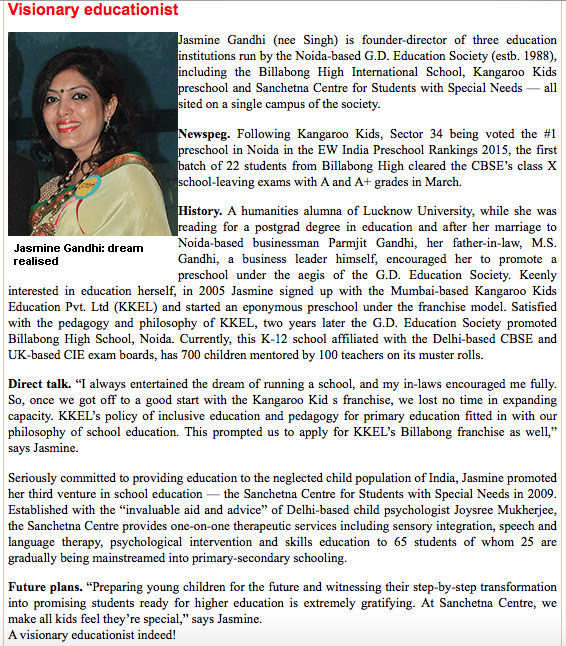 Visionary educationist

Jasmine Gandhi: dream realised

Jasmine Gandhi (nee Singh) is founder-director of three education institutions run by the Noida-based G.D. Education Society (estb. 1988), including the Billabong High International School, Kangaroo Kids preschool and Sanchetna Centre for Students with Special Needs — all sited on a single campus of the society.

Newspeg. Following Kangaroo Kids, Sector 34 being voted the #1 preschool in Noida in the EW India Preschool Rankings 2015, the first batch of 22 students from Billabong High cleared the CBSE's class X school-leaving exams with A and A+ grades in March.

History. A humanities alumna of Lucknow University, while she was reading for a postgrad degree in education and after her marriage to Noida-based businessman Parmjit Gandhi, her father-in-law, M.S. Gandhi, a business leader himself, encouraged her to promote a preschool under the aegis of the G.D. Education Society. Keenly interested in education herself, in 2005 Jasmine signed up with the Mumbai-based Kangaroo Kids Education Pvt. Ltd (KKEL) and started an eponymous preschool under the franchise model. Satisfied with the pedagogy and philosophy of KKEL, two years later the G.D. Education Society promoted Billabong High School, Noida. Currently, this K-12 school affiliated with the Delhi-based CBSE and UK-based CIE exam boards, has 700 children mentored by 100 teachers on its muster rolls.

Direct talk. "I always entertained the dream of running a school, and my in-laws encouraged me fully. So, once we got off to a good start with the Kangaroo Kid s franchise, we lost no time in expanding capacity. KKEL's policy of inclusive education and pedagogy for primary education fitted in with our philosophy of school education. This prompted us to apply for KKEL's Billabong franchise as well," says Jasmine.

Seriously committed to providing education to the neglected child population of India, Jasmine promoted her third venture in school education — the Sanchetna Centre for Students with Special Needs in 2009. Established with the "invaluable aid and advice" of Delhi-based child psychologist Joysree Mukherjee, the Sanchetna Centre provides one-on-one therapeutic services including sensory integration, speech and language therapy, psychological intervention and skills education to 65 students of whom 25 are gradually being mainstreamed into primary-secondary schooling.

Future plans. "Preparing young children for the future and witnessing their step-by-step transformation into promising students ready for higher education is extremely gratifying. At Sanchetna Centre, we make all kids feel they're special," says Jasmine.
A visionary educationist indeed!